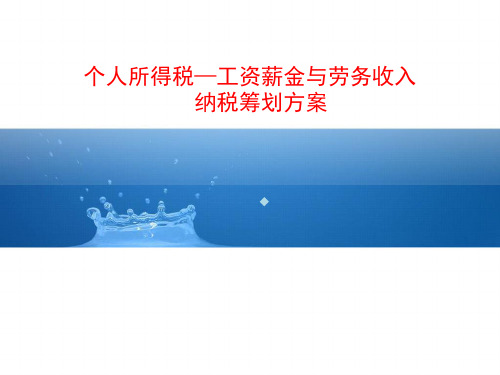 个人所得税—工资薪金与劳务收入
纳税筹划方案